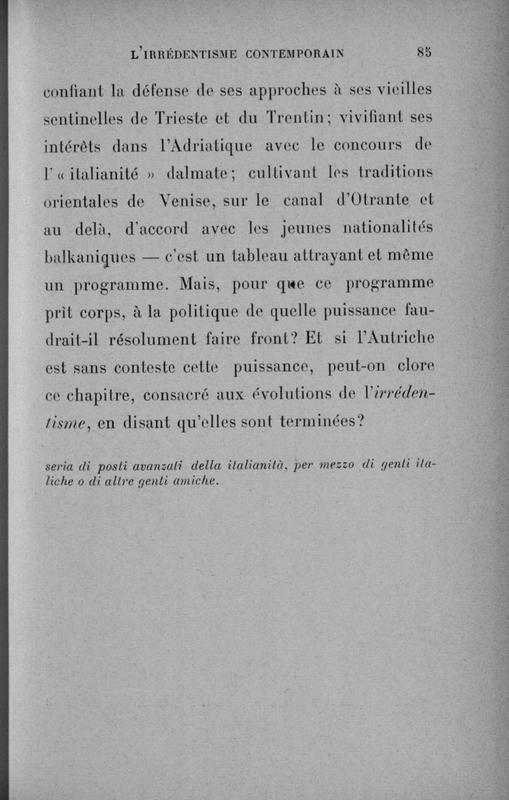 L'IRRÉDENTISME CONTEMPORAIN 85

confiant la défense de ses approches à ses vieilles sentinelles de Trieste et du Trentin; vivifiant ses intérêts dans l'Adriatique avec le concours de l'« italianité » dalmate; cultivant les traditions orientales de Venise, sur le canal d'Otrante et au delà, d'accord avec les jeunes nationalités balkaniques — c'est un tableau attrayant et même un programme. Mais, pour que ce programme prit corps, à la politique de quelle puissance faudrait-il résolument faire front? Et si l'Autriche est sans conteste cette puissance, peut-on clore ce chapitre, consacré aux évolutions de l'irrédentisme, en disant qu'elles sont terminées?

seria di posti avanzati della italianità, per mezzo di genti italiche o di altre genti amiche.